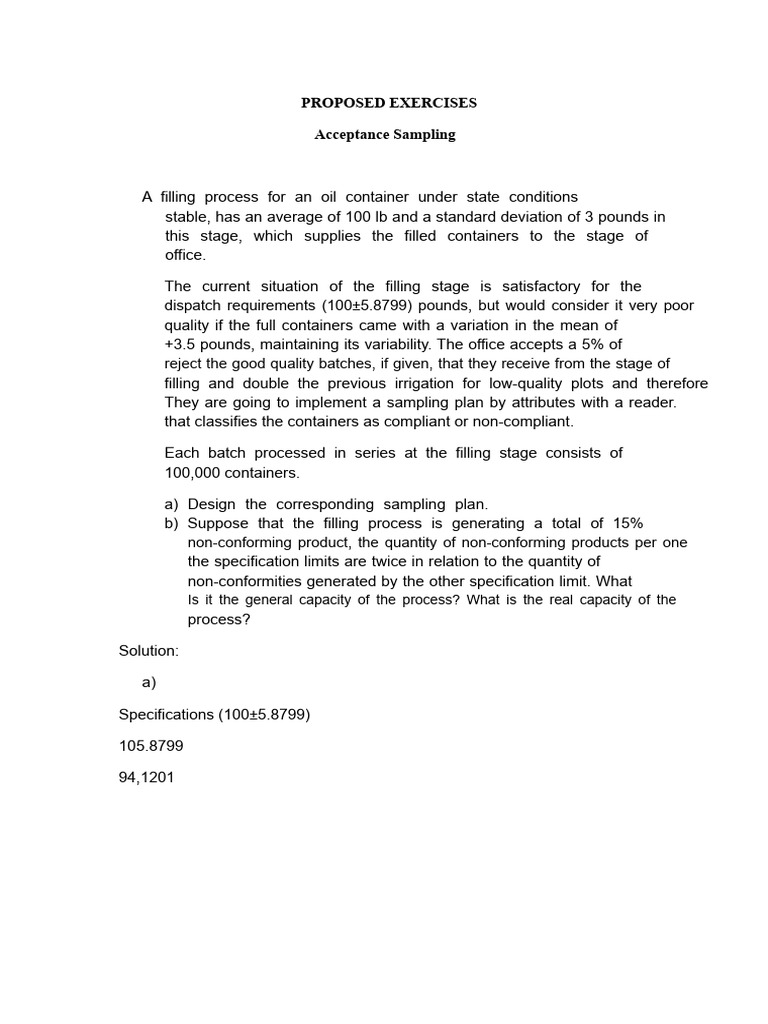 PROPOSED EXERCISES

Acceptance Sampling

A filling process for an oil container under state conditions stable, has an average of 100 lb and a standard deviation of 3 pounds in this stage, which supplies the filled containers to the stage of office.

The current situation of the filling stage is satisfactory for the dispatch requirements (100±5.8799) pounds, but would consider it very poor quality if the full containers came with a variation in the mean of +3.5 pounds, maintaining its variability. The office accepts a 5% of reject the good quality batches, if given, that they receive from the stage of filling and double the previous irrigation for low-quality plots and therefore They are going to implement a sampling plan by attributes with a reader. that classifies the containers as compliant or non-compliant.

Each batch processed in series at the filling stage consists of 100,000 containers.

a) Design the corresponding sampling plan.
b) Suppose that the filling process is generating a total of 15% non-conforming product, the quantity of non-conforming products per one the specification limits are twice in relation to the quantity of non-conformities generated by the other specification limit. What Is it the general capacity of the process? What is the real capacity of the process?

Solution:

a)

Specifications (100±5.8799)

105.8799

94,1201